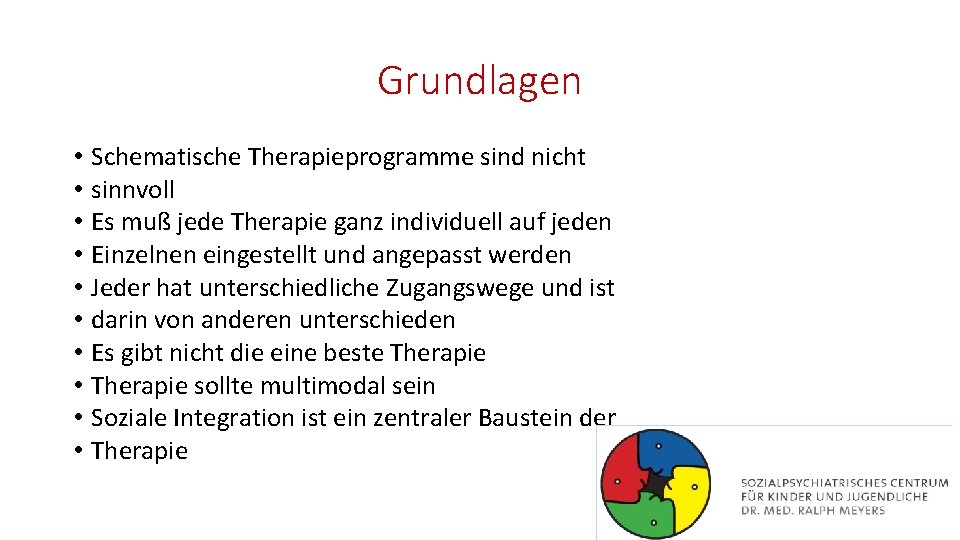 Grundlagen

• Schematische Therapieprogramme sind nicht
• sinnvoll
• Es muß jede Therapie ganz individuell auf jeden
• Einzelnen eingestellt und angepasst werden
• Jeder hat unterschiedliche Zugangswege und ist
• darin von anderen unterschieden
• Es gibt nicht die eine beste Therapie
• Therapie sollte multimodal sein
• Soziale Integration ist ein zentraler Baustein der
• Therapie

SOZIALPSYCHIATRISCHES CENTRUM
FÜR KINDER UND JUGENDLICHE
DR. MED. RALPH MEYERS